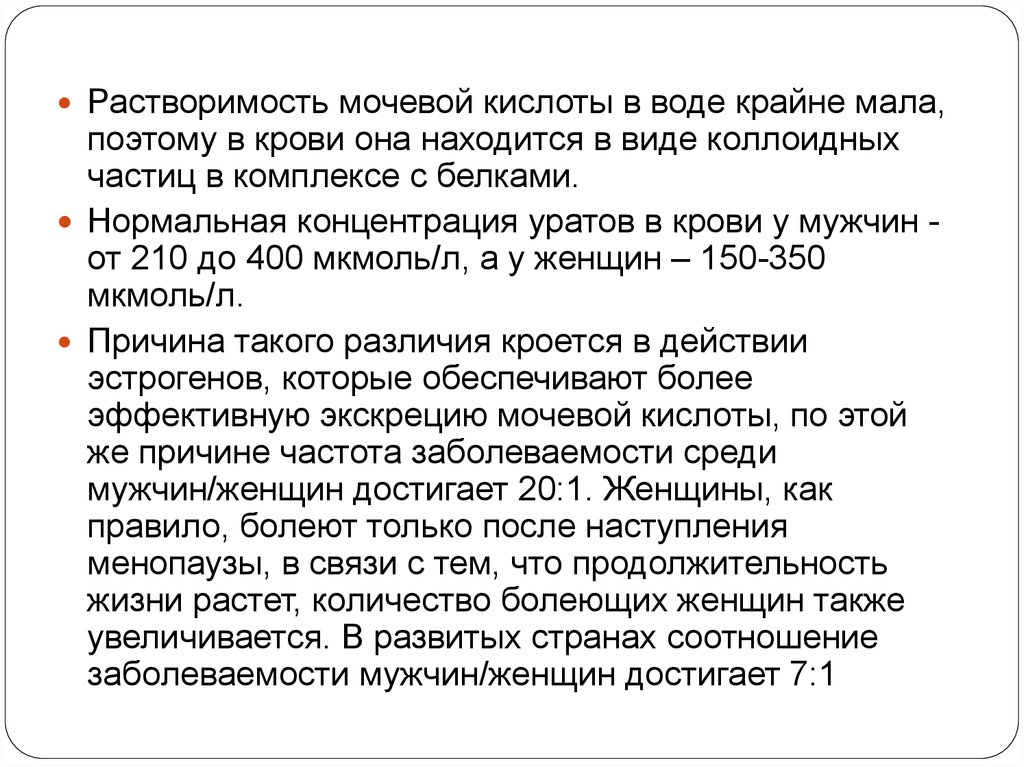 Растворимость мочевой кислоты в воде крайне мала, поэтому в крови она находится в виде коллоидных частиц в комплексе с белками.

Нормальная концентрация уратов в крови у мужчин - от 210 до 400 мкмоль/л, а у женщин – 150-350 мкмоль/л.

Причина такого различия кроется в действии эстрогенов, которые обеспечивают более эффективную экскрецию мочевой кислоты, по этой же причине частота заболеваемости среди мужчин/женщин достигает 20:1. Женщины, как правило, болеют только после наступления менопаузы, в связи с тем, что продолжительность жизни растет, количество болеющих женщин также увеличивается. В развитых странах соотношение заболеваемости мужчин/женщин достигает 7:1